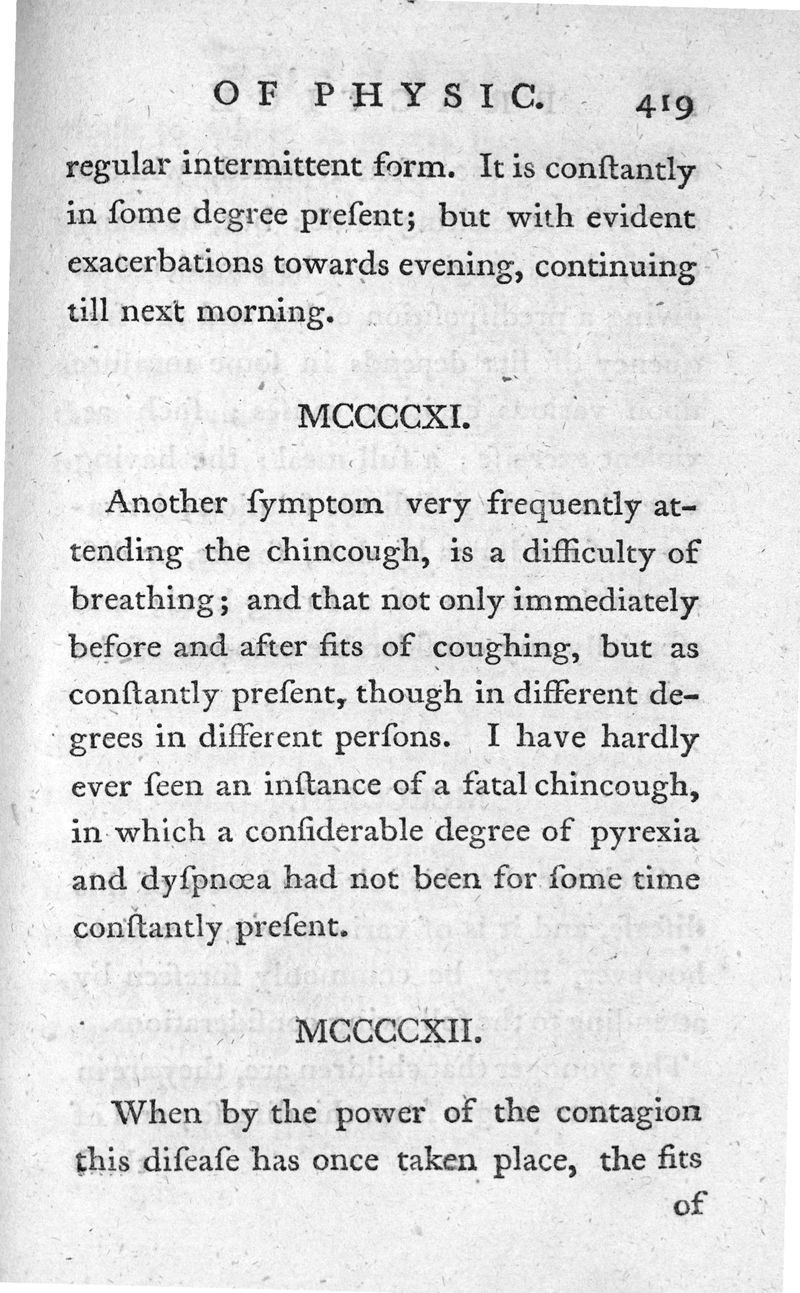 OF PHYSIC. 419

regular intermittent form. It is conſtantly in ſome degree preſent; but with evident exacerbations towards evening, continuing till next morning.

MCCCCXI.

Another ſymptom very frequently attending the chincough, is a difficulty of breathing; and that not only immediately before and after fits of coughing, but as conſtantly preſent, though in different degrees in different perſons. I have hardly ever ſeen an inſtance of a fatal chincough, in which a conſiderable degree of pyrexia and dyſpnœa had not been for ſome time conſtantly preſent.

MCCCCXII.

When by the power of the contagion this diſeaſe has once taken place, the fits

of